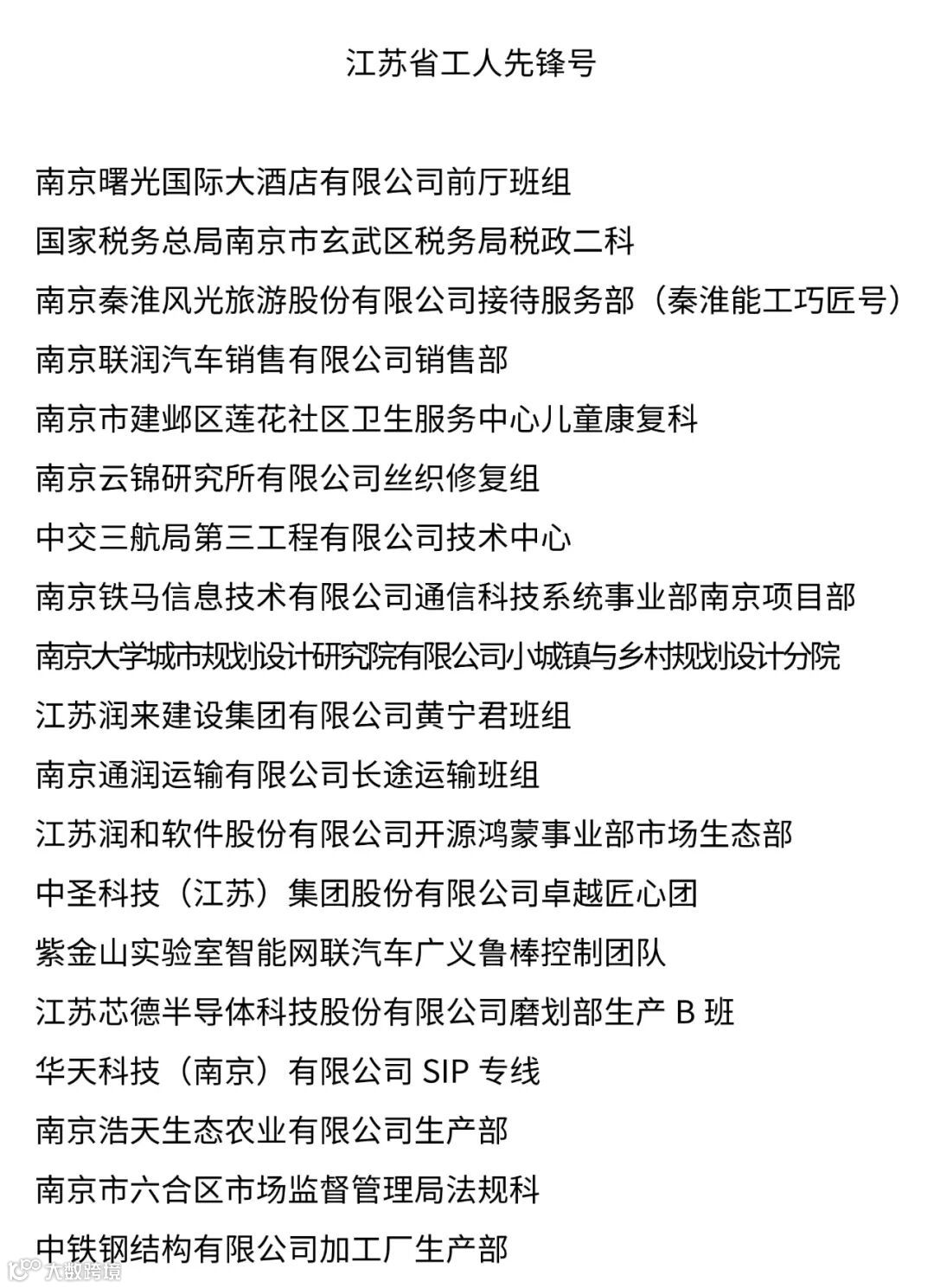 江苏省工人先锋号

南京曙光国际大酒店有限公司前厅班组

国家税务总局南京市玄武区税务局税政二科

南京秦淮风光旅游股份有限公司接待服务部（秦淮能工巧匠号）

南京联润汽车销售有限公司销售部

南京市建邺区莲花社区卫生服务中心儿童康复科

南京云锦研究所有限公司丝织修复组

中交三航局第三工程有限公司技术中心

南京铁马信息技术有限公司通信科技系统事业部南京项目部

南京大学城市规划设计研究院有限公司小城镇与乡村规划设计分院

江苏润来建设集团有限公司黄宁君班组

南京通润运输有限公司长途运输班组

江苏润和软件股份有限公司开源鸿蒙事业部市场生态部

中圣科技（江苏）集团股份有限公司卓越匠心团

紫金山实验室智能网联汽车广义鲁棒控制团队

江苏芯德半导体科技股份有限公司磨划部生产 B 班

华天科技（南京）有限公司 SIP 专线

南京浩天生态农业有限公司生产部

南京市六合区市场监督管理局法规科

中铁钢结构有限公司加工厂生产部

大数跨境